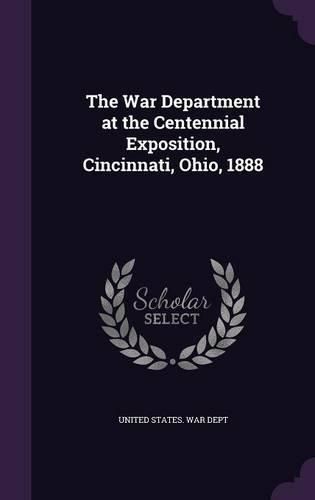 The War Department at the Centennial Exposition, Cincinnati, Ohio, 1888

Scholar SELECT

UNITED STATES. WAR DEPT